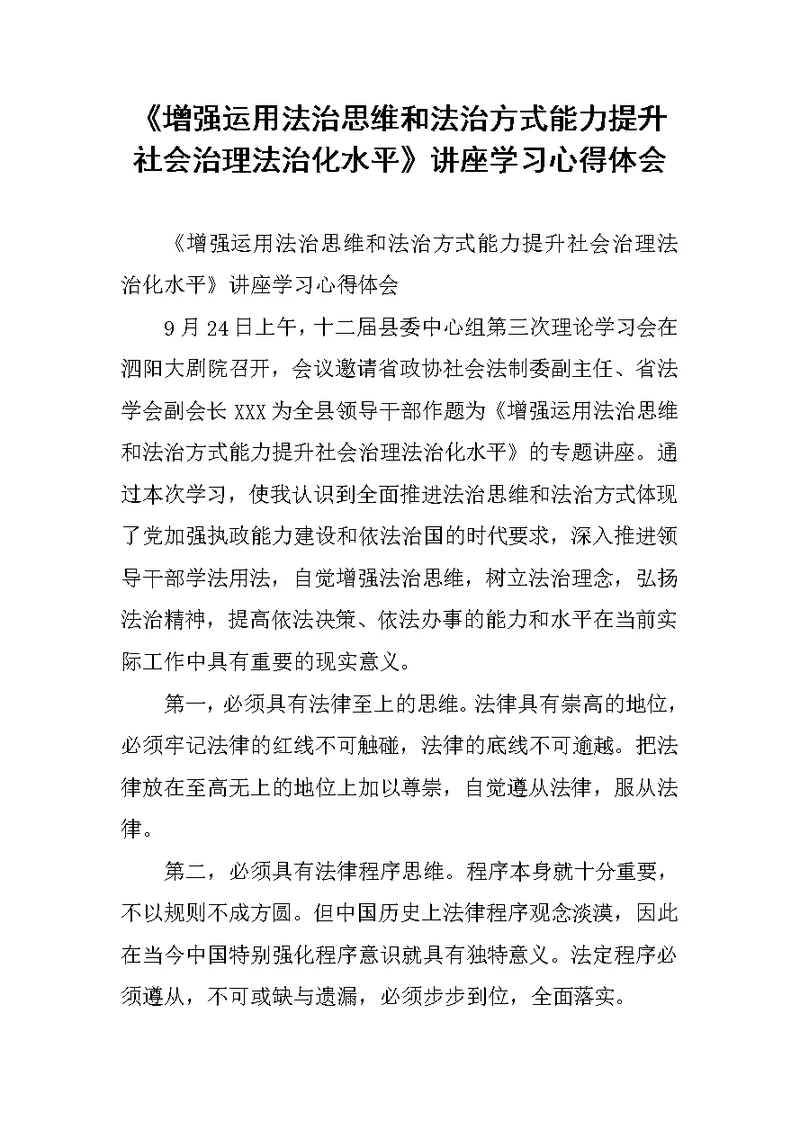 《增强运用法治思维和法治方式能力提升社会治理法治化水平》讲座学习心得体会

《增强运用法治思维和法治方式能力提升社会治理法治化水平》讲座学习心得体会

9月24日上午，十二届县委中心组第三次理论学习会在泗阳大剧院召开，会议邀请省政协社会法制委副主任、省法学会副会长XXX为全县领导干部作题为《增强运用法治思维和法治方式能力提升社会治理法治化水平》的专题讲座。通过本次学习，使我认识到全面推进法治思维和法治方式体现了党加强执政能力建设和依法治国的时代要求，深入推进领导干部学法用法，自觉增强法治思维，树立法治理念，弘扬法治精神，提高依法决策、依法办事的能力和水平在当前实际工作中具有重要的现实意义。

第一，必须具有法律至上的思维。法律具有崇高的地位，必须牢记法律的红线不可触碰，法律的底线不可逾越。把法律放在至高无上的地位上加以尊崇，自觉遵从法律，服从法律。

第二，必须具有法律程序思维。程序本身就十分重要，不以规则不成方圆。但中国历史上法律程序观念淡漠，因此在当今中国特别强化程序意识就具有独特意义。法定程序必须遵从，不可或缺与遗漏，必须步步到位，全面落实。